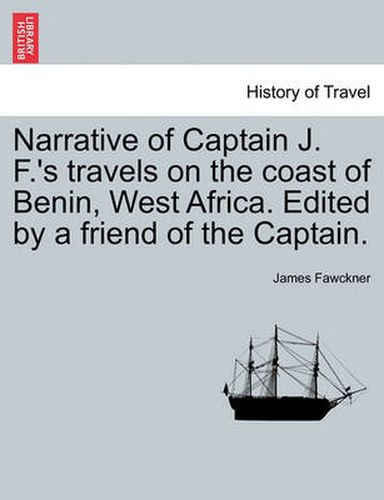 BRITISH LIBRARY

History of Travel

Narrative of Captain J. F.'s travels on the coast of Benin, West Africa. Edited by a friend of the Captain.

James Fawckner